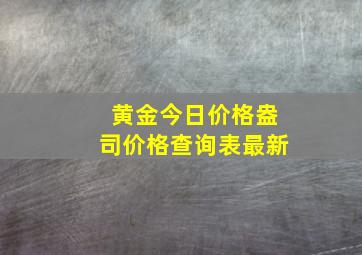 黄金今日价格盎司价格查询表最新